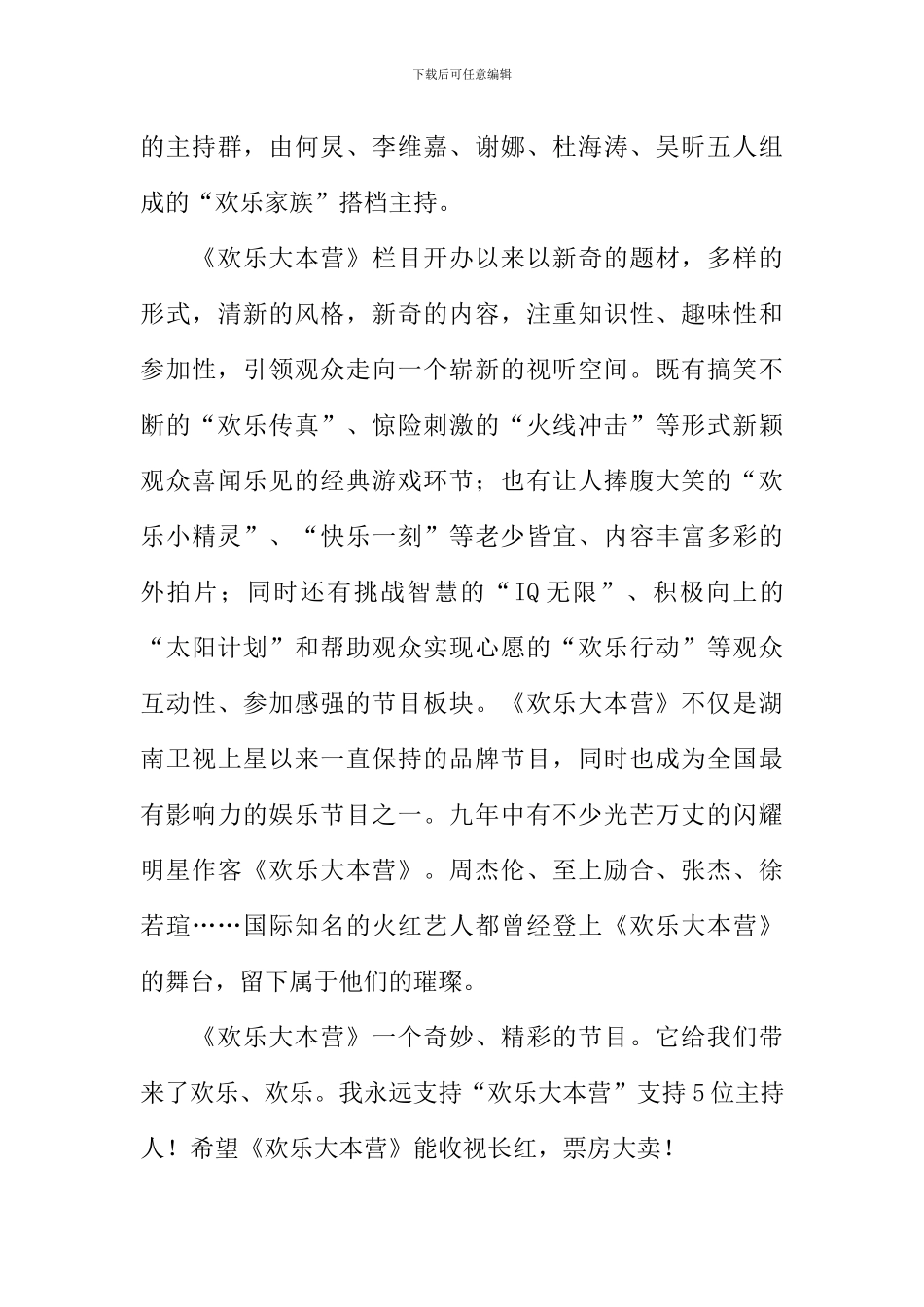 下载后可任意编辑

的主持群，由何炅、李维嘉、谢娜、杜海涛、吴昕五人组成的“欢乐家族”搭档主持。

《欢乐大本营》栏目开办以来以新奇的题材，多样的形式，清新的风格，新奇的内容，注重知识性、趣味性和参加性，引领观众走向一个崭新的视听空间。既有搞笑不断的“欢乐传真”、惊险刺激的“火线冲击”等形式新颖观众喜闻乐见的经典游戏环节；也有让人捧腹大笑的“欢乐小精灵”、“快乐一刻”等老少皆宜、内容丰富多彩的外拍片；同时还有挑战智慧的“IQ无限”、积极向上的“太阳计划”和帮助观众实现心愿的“欢乐行动”等观众互动性、参加感强的节目板块。《欢乐大本营》不仅是湖南卫视上星以来一直保持的品牌节目，同时也成为全国最有影响力的娱乐节目之一。九年中有不少光芒万丈的闪耀明星作客《欢乐大本营》。周杰伦、至上励合、张杰、徐若瑄……国际知名的火红艺人都曾经登上《欢乐大本营》的舞台，留下属于他们的璀璨。

《欢乐大本营》一个奇妙、精彩的节目。它给我们带来了欢乐、欢乐。我永远支持“欢乐大本营”支持5位主持人！希望《欢乐大本营》能收视长红，票房大卖！